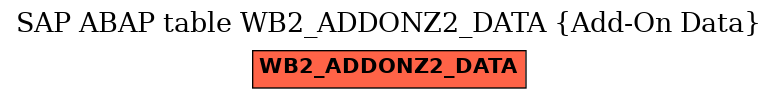 SAP ABAP table WB2_ADDONZ2_DATA {Add-On Data}

WB2_ADDONZ2_DATA